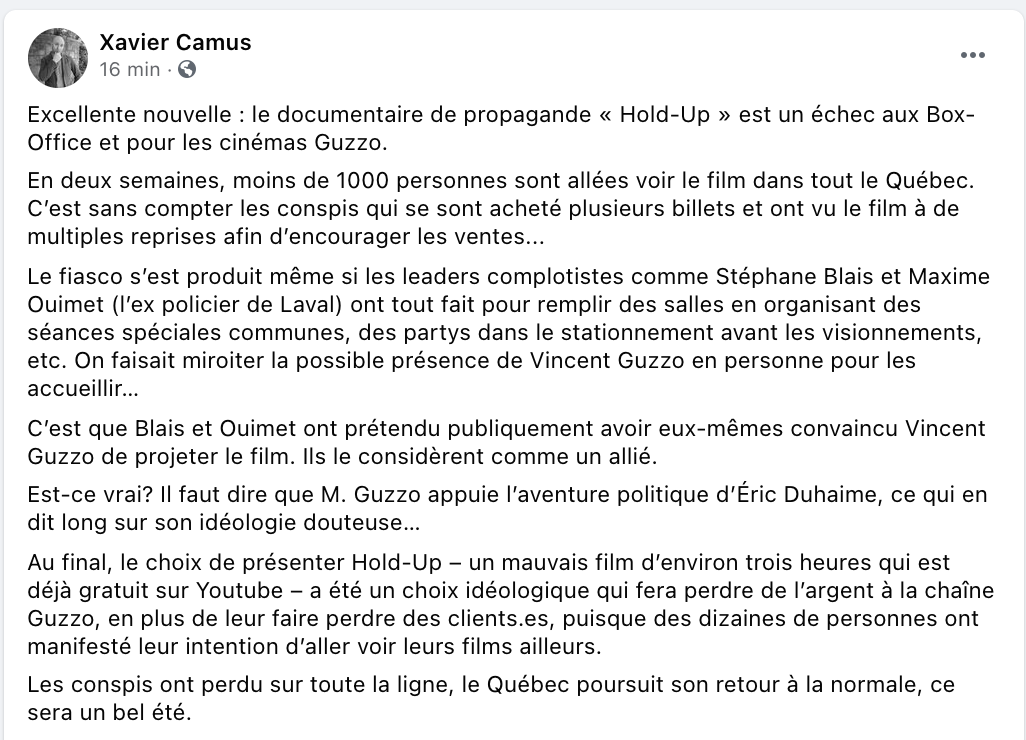 Xavier Camus
16 min ·

Excellente nouvelle : le documentaire de propagande « Hold-Up » est un échec aux Box-Office et pour les cinémas Guzzo.

En deux semaines, moins de 1000 personnes sont allées voir le film dans tout le Québec. C'est sans compter les conspis qui se sont acheté plusieurs billets et ont vu le film à de multiples reprises afin d'encourager les ventes...

Le fiasco s'est produit même si les leaders complotistes comme Stéphane Blais et Maxime Ouimet (l'ex policier de Laval) ont tout fait pour remplir des salles en organisant des séances spéciales communes, des partys dans le stationnement avant les visionnements, etc. On faisait miroiter la possible présence de Vincent Guzzo en personne pour les accueillir...

C'est que Blais et Ouimet ont prétendu publiquement avoir eux-mêmes convaincu Vincent Guzzo de projeter le film. Ils le considèrent comme un allié.

Est-ce vrai? Il faut dire que M. Guzzo appuie l'aventure politique d'Éric Duhaime, ce qui en dit long sur son idéologie douteuse...

Au final, le choix de présenter Hold-Up – un mauvais film d'environ trois heures qui est déjà gratuit sur Youtube – a été un choix idéologique qui fera perdre de l'argent à la chaîne Guzzo, en plus de leur faire perdre des clients.es, puisque des dizaines de personnes ont manifesté leur intention d'aller voir leurs films ailleurs.

Les conspis ont perdu sur toute la ligne, le Québec poursuit son retour à la normale, ce sera un bel été.